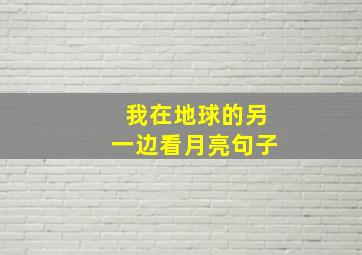 我在地球的另一边看月亮句子